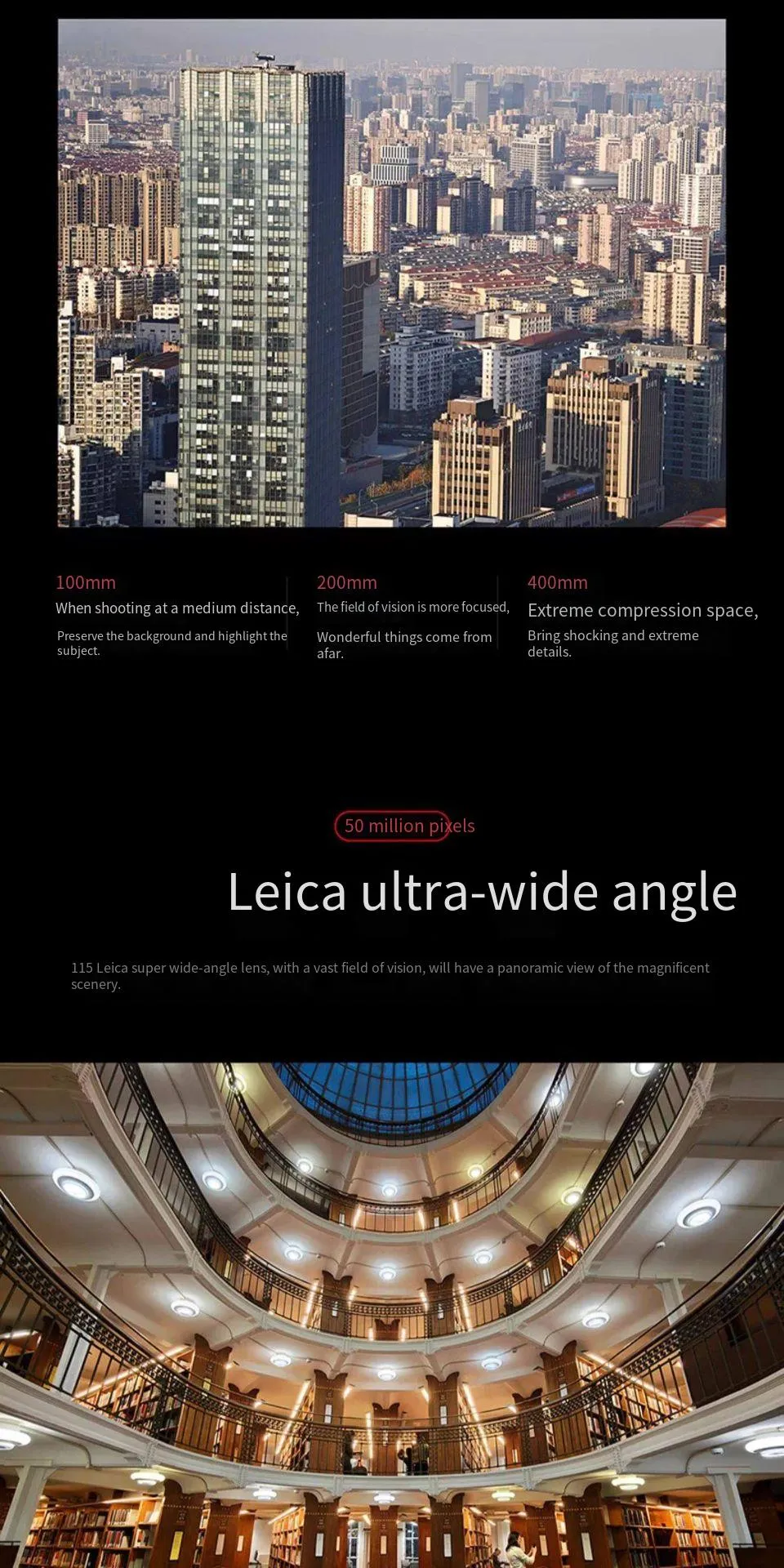 100mm
When shooting at a medium distance,
Preserve the background and highlight the subject.

200mm
The field of vision is more focused,
Wonderful things come from afar.

400mm
Extreme compression space,
Bring shocking and extreme details.

50 million pixels

Leica ultra-wide angle

115 Leica super wide-angle lens, with a vast field of vision, will have a panoramic view of the magnificent scenery.